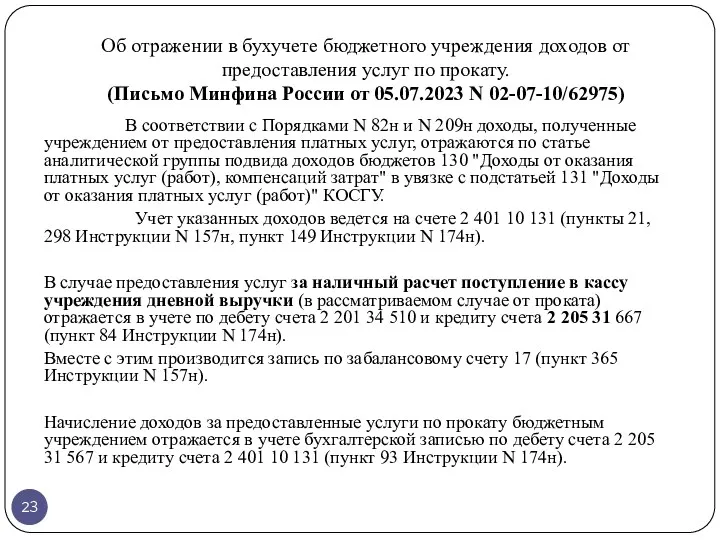 Об отражении в бухучете бюджетного учреждения доходов от предоставления услуг по прокату.
(Письмо Минфина России от 05.07.2023 N 02-07-10/62975)

В соответствии с Порядками N 82н и N 209н доходы, полученные учреждением от предоставления платных услуг, отражаются по статье аналитической группы подвида доходов бюджетов 130 "Доходы от оказания платных услуг (работ), компенсаций затрат" в увязке с подстатьей 131 "Доходы от оказания платных услуг (работ)" КОСГУ.

Учет указанных доходов ведется на счете 2 401 10 131 (пункты 21, 298 Инструкции N 157н, пункт 149 Инструкции N 174н).

В случае предоставления услуг за наличный расчет поступление в кассу учреждения дневной выручки (в рассматриваемом случае от проката) отражается в учете по дебету счета 2 201 34 510 и кредиту счета 2 205 31 667 (пункт 84 Инструкции N 174н).

Вместе с этим производится запись по забалансовому счету 17 (пункт 365 Инструкции N 157н).

Начисление доходов за предоставленные услуги по прокату бюджетным учреждением отражается в учете бухгалтерской записью по дебету счета 2 205 31 567 и кредиту счета 2 401 10 131 (пункт 93 Инструкции N 174н).

23